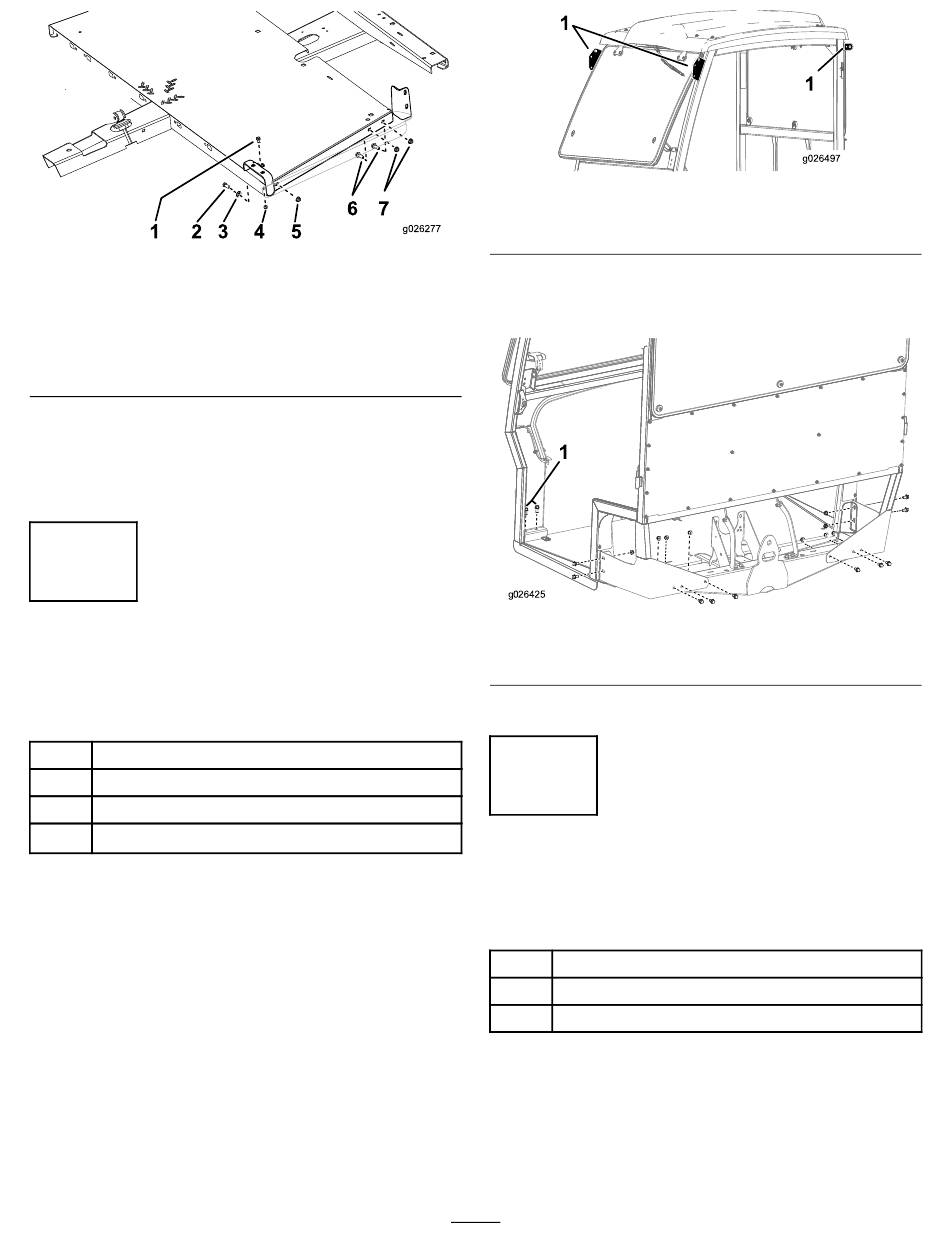 1 2 3 4 5 6 7

g026277

1

1

g026497

1

g026425